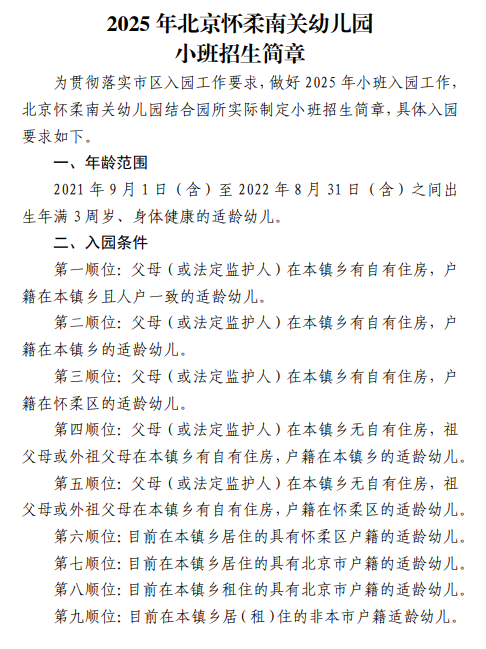 2025 年北京怀柔南关幼儿园
小班招生简章

为贯彻落实市区入园工作要求，做好 2025 年小班入园工作，北京怀柔南关幼儿园结合园所实际制定小班招生简章，具体入园要求如下。

一、年龄范围

2021 年 9 月 1 日（含）至 2022 年 8 月 31 日（含）之间出生年满 3 周岁、身体健康的适龄幼儿。

二、入园条件

第一顺位：父母（或法定监护人）在本镇乡有自有住房，户籍在本镇乡且人户一致的适龄幼儿。

第二顺位：父母（或法定监护人）在本镇乡有自有住房，户籍在本镇乡的适龄幼儿。

第三顺位：父母（或法定监护人）在本镇乡有自有住房，户籍在怀柔区的适龄幼儿。

第四顺位：父母（或法定监护人）在本镇乡无自有住房，祖父母或外祖父母在本镇乡有自有住房，户籍在本镇乡的适龄幼儿。

第五顺位：父母（或法定监护人）在本镇乡无自有住房，祖父母或外祖父母在本镇乡有自有住房，户籍在怀柔区的适龄幼儿。

第六顺位：目前在本镇乡居住的具有怀柔区户籍的适龄幼儿。

第七顺位：目前在本镇乡居住的具有北京市户籍的适龄幼儿。

第八顺位：目前在本镇乡租住的具有北京市户籍的适龄幼儿。

第九顺位：目前在本镇乡居（租）住的非本市户籍适龄幼儿。